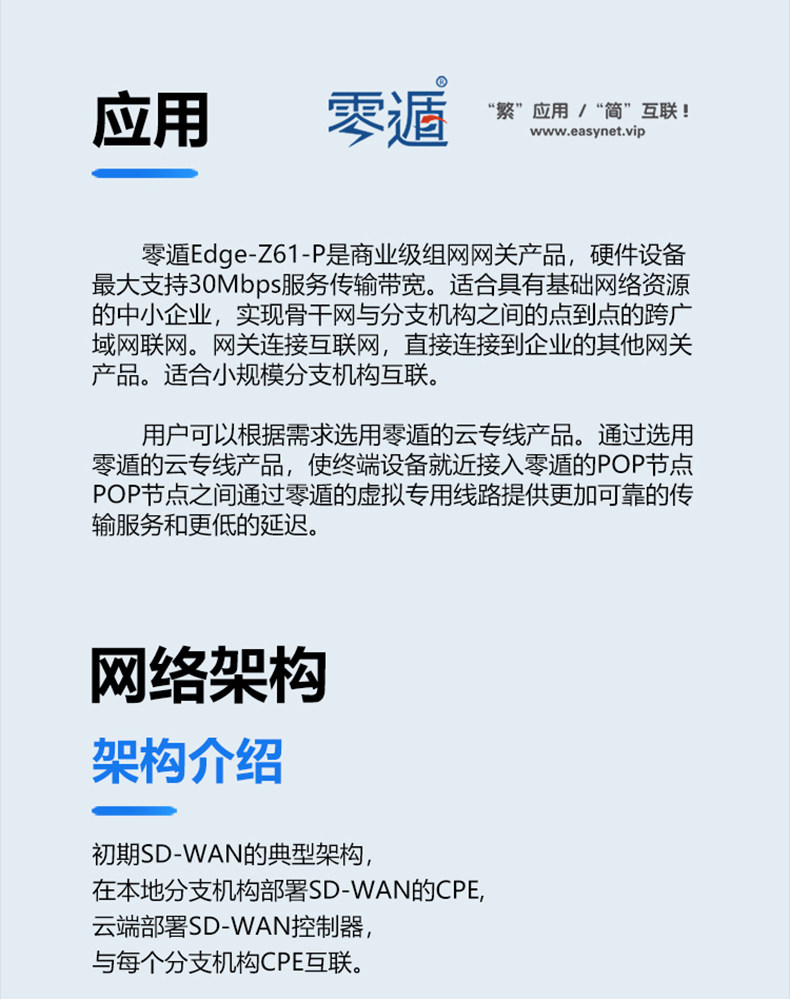 应用

零遁®

“繁”应用 / “简”互联！
www.easynet.vip

零遁Edge-Z61-P是商业级组网网关产品，硬件设备最大支持30Mbps服务传输带宽。适合具有基础网络资源的中小企业，实现骨干网与分支机构之间的点到点的跨广域网联网。网关连接互联网，直接连接到企业的其他网关产品。适合小规模分支机构互联。

用户可以根据需求选用零遁的云专线产品。通过选用零遁的云专线产品，使终端设备就近接入零遁的POP节点POP节点之间通过零遁的虚拟专用线路提供更加可靠的传输服务和更低的延迟。

网络架构

架构介绍

初期SD-WAN的典型架构，
在本地分支机构部署SD-WAN的CPE,
云端部署SD-WAN控制器，
与每个分支机构CPE互联。